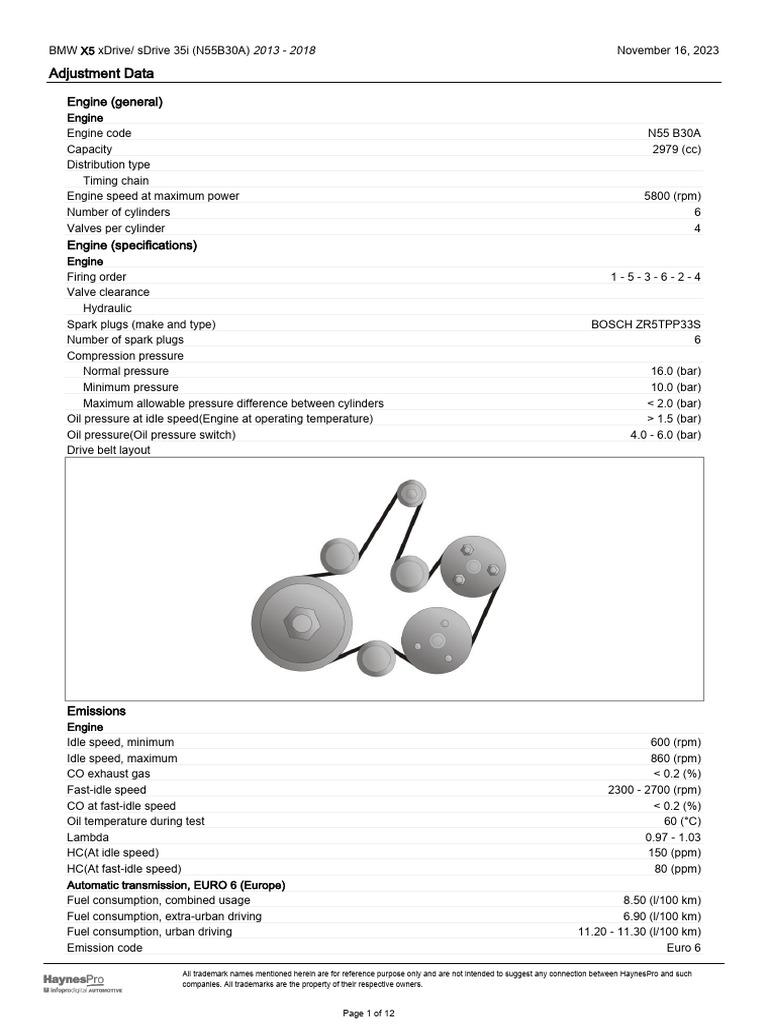 BMW X5 xDrive/ sDrive 35i (N55B30A) 2013 - 2018

November 16, 2023

Adjustment Data

Engine (general)

Engine

| | |
|---|---|
| Engine code | N55 B30A |
| Capacity | 2979 (cc) |
| Distribution type | |
| Timing chain | |
| Engine speed at maximum power | 5800 (rpm) |
| Number of cylinders | 6 |
| Valves per cylinder | 4 |

Engine (specifications)

Engine

| | |
|---|---|
| Firing order | 1 - 5 - 3 - 6 - 2 - 4 |
| Valve clearance | |
| Hydraulic | |
| Spark plugs (make and type) | BOSCH ZR5TPP33S |
| Number of spark plugs | 6 |
| Compression pressure | |
| Normal pressure | 16.0 (bar) |
| Minimum pressure | 10.0 (bar) |
| Maximum allowable pressure difference between cylinders | < 2.0 (bar) |
| Oil pressure at idle speed(Engine at operating temperature) | > 1.5 (bar) |
| Oil pressure(Oil pressure switch) | 4.0 - 6.0 (bar) |
| Drive belt layout | |

Emissions

Engine

| | |
|---|---|
| Idle speed, minimum | 600 (rpm) |
| Idle speed, maximum | 860 (rpm) |
| CO exhaust gas | < 0.2 (%) |
| Fast-idle speed | 2300 - 2700 (rpm) |
| CO at fast-idle speed | < 0.2 (%) |
| Oil temperature during test | 60 (°C) |
| Lambda | 0.97 - 1.03 |
| HC(At idle speed) | 150 (ppm) |
| HC(At fast-idle speed) | 80 (ppm) |

Automatic transmission, EURO 6 (Europe)

| | |
|---|---|
| Fuel consumption, combined usage | 8.50 (l/100 km) |
| Fuel consumption, extra-urban driving | 6.90 (l/100 km) |
| Fuel consumption, urban driving | 11.20 - 11.30 (l/100 km) |
| Emission code | Euro 6 |

HaynesPro
infopro digital AUTOMOTIVE

All trademark names mentioned herein are for reference purpose only and are not intended to suggest any connection between HaynesPro and such companies. All trademarks are the property of their respective owners.

Page 1 of 12